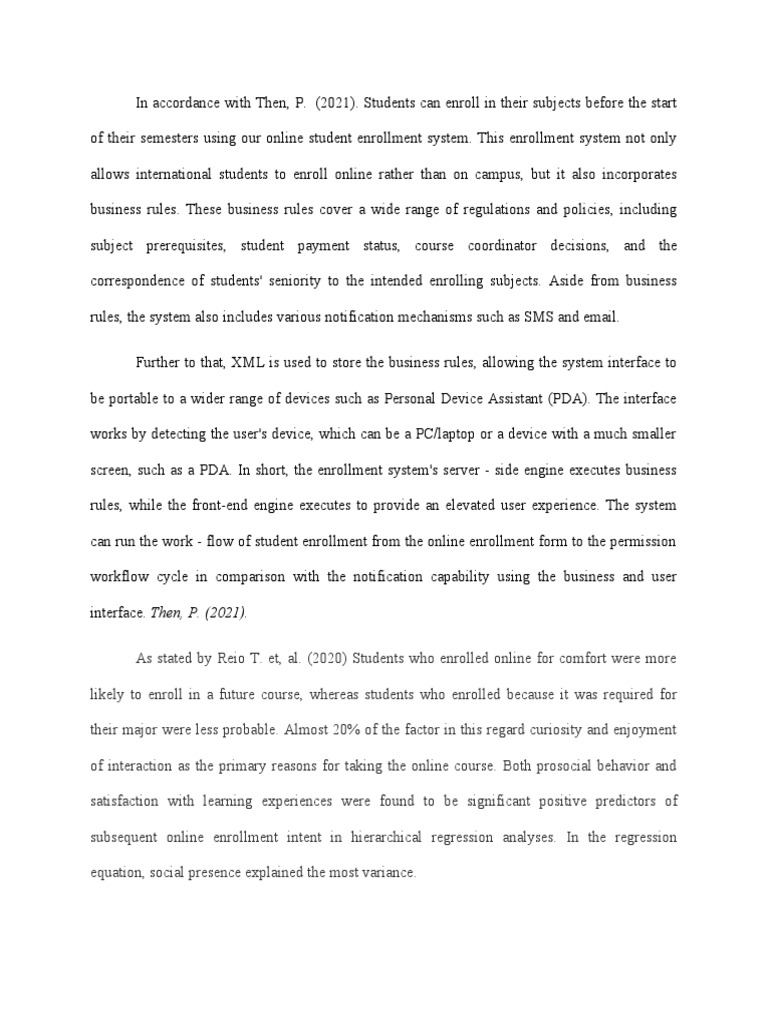 In accordance with Then, P. (2021). Students can enroll in their subjects before the start of their semesters using our online student enrollment system. This enrollment system not only allows international students to enroll online rather than on campus, but it also incorporates business rules. These business rules cover a wide range of regulations and policies, including subject prerequisites, student payment status, course coordinator decisions, and the correspondence of students' seniority to the intended enrolling subjects. Aside from business rules, the system also includes various notification mechanisms such as SMS and email.

Further to that, XML is used to store the business rules, allowing the system interface to be portable to a wider range of devices such as Personal Device Assistant (PDA). The interface works by detecting the user's device, which can be a PC/laptop or a device with a much smaller screen, such as a PDA. In short, the enrollment system's server - side engine executes business rules, while the front-end engine executes to provide an elevated user experience. The system can run the work - flow of student enrollment from the online enrollment form to the permission workflow cycle in comparison with the notification capability using the business and user interface. Then, P. (2021).

As stated by Reio T. et, al. (2020) Students who enrolled online for comfort were more likely to enroll in a future course, whereas students who enrolled because it was required for their major were less probable. Almost 20% of the factor in this regard curiosity and enjoyment of interaction as the primary reasons for taking the online course. Both prosocial behavior and satisfaction with learning experiences were found to be significant positive predictors of subsequent online enrollment intent in hierarchical regression analyses. In the regression equation, social presence explained the most variance.